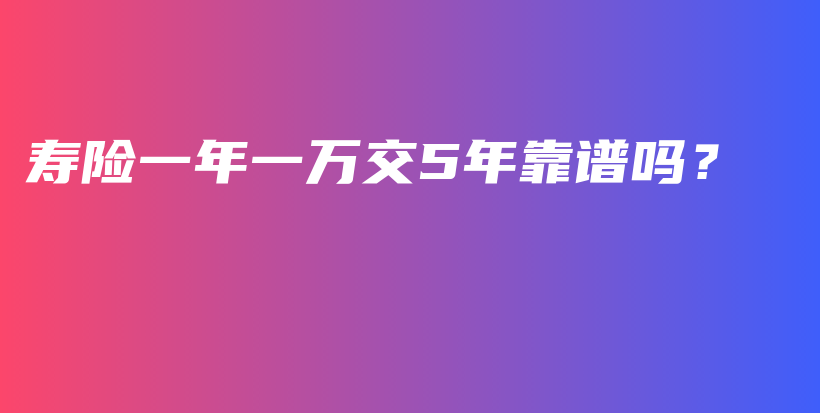 寿险一年一万交5年靠谱吗？